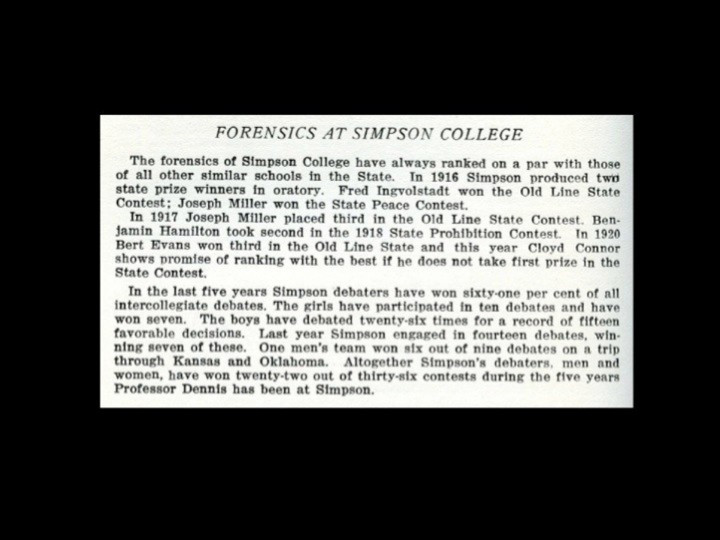 FORENSICS AT SIMPSON COLLEGE

The forensics of Simpson College have always ranked on a par with those of all other similar schools in the State. In 1916 Simpson produced two state prize winners in oratory. Fred Ingvolstadt won the Old Line State Contest; Joseph Miller won the State Peace Contest.

In 1917 Joseph Miller placed third in the Old Line State Contest. Benjamin Hamilton took second in the 1918 State Prohibition Contest. In 1920 Bert Evans won third in the Old Line State and this year Cloyd Connor shows promise of ranking with the best if he does not take first prize in the State Contest.

In the last five years Simpson debaters have won sixty-one per cent of all intercollegiate debates. The girls have participated in ten debates and have won seven. The boys have debated twenty-six times for a record of fifteen favorable decisions. Last year Simpson engaged in fourteen debates, winning seven of these. One men's team won six out of nine debates on a trip through Kansas and Oklahoma. Altogether Simpson's debaters, men and women, have won twenty-two out of thirty-six contests during the five years Professor Dennis has been at Simpson.